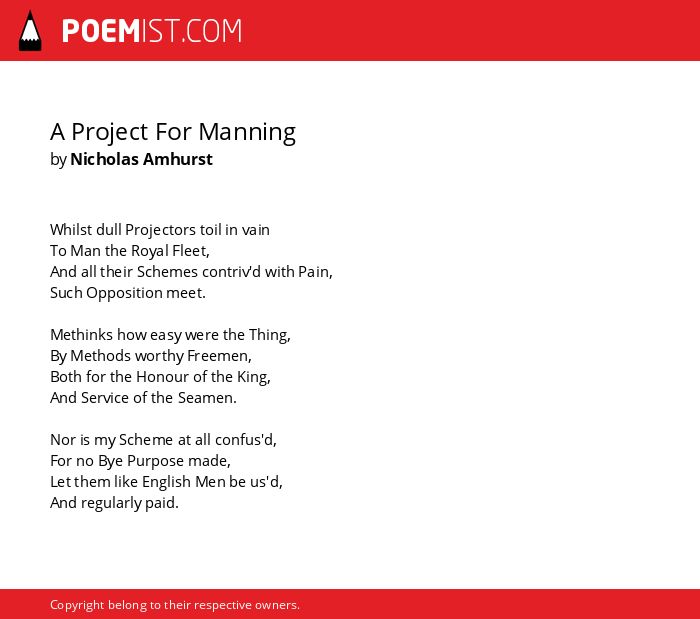 POEMIST.COM

A Project For Manning
by Nicholas Amhurst

Whilst dull Projectors toil in vain
To Man the Royal Fleet,
And all their Schemes contriv'd with Pain,
Such Opposition meet.

Methinks how easy were the Thing,
By Methods worthy Freemen,
Both for the Honour of the King,
And Service of the Seamen.

Nor is my Scheme at all confus'd,
For no Bye Purpose made,
Let them like English Men be us'd,
And regularly paid.

Copyright belong to their respective owners.